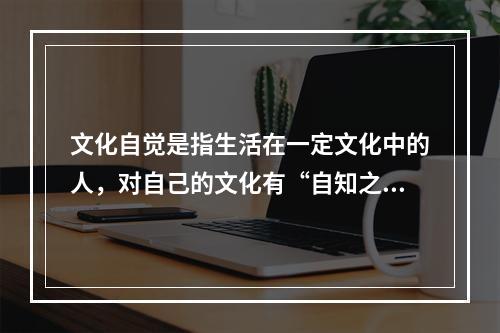 文化自觉是指生活在一定文化中的人，对自己的文化有“自知之…